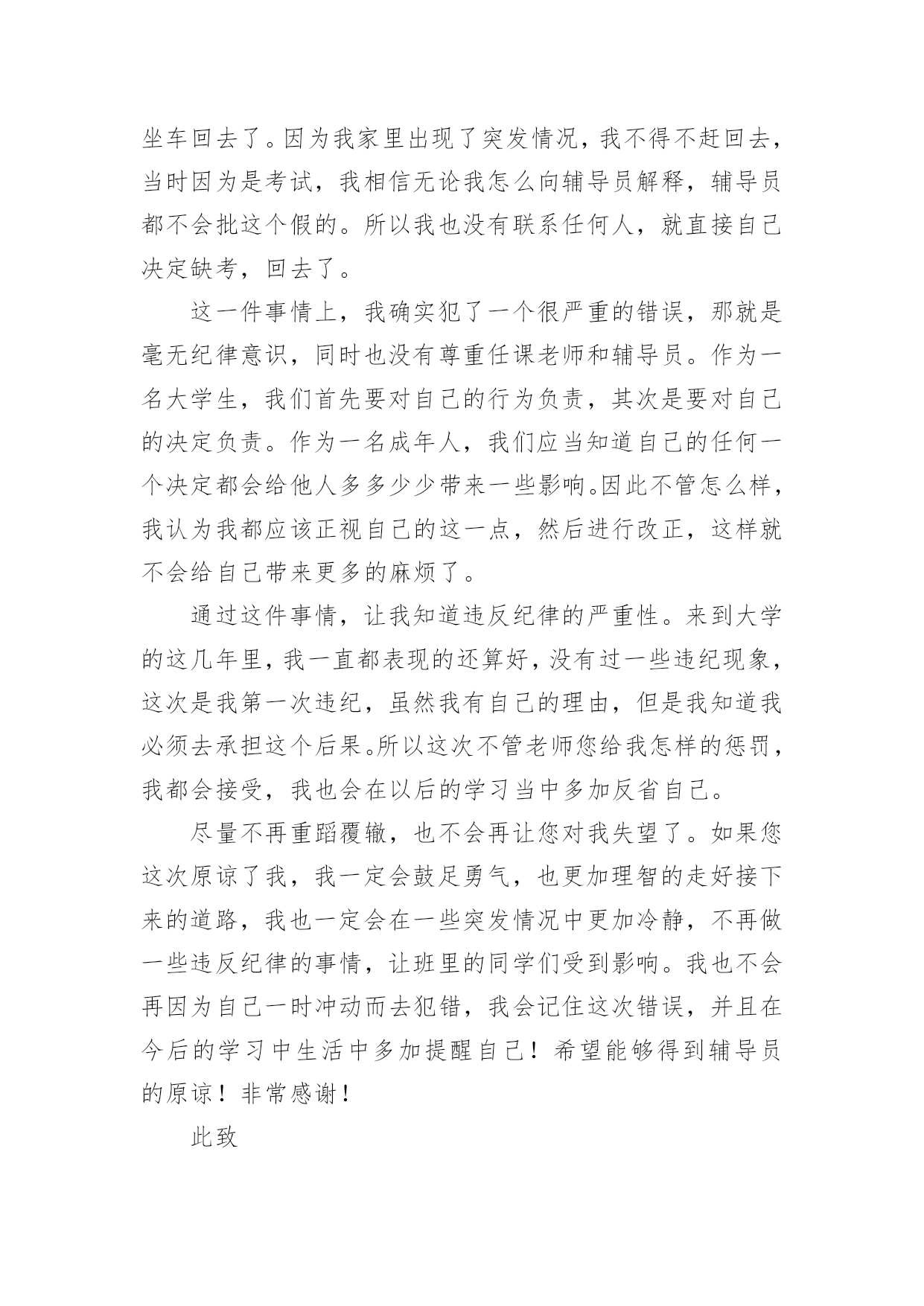 坐车回去了。因为我家里出现了突发情况，我不得不赶回去，当时因为是考试，我相信无论我怎么向辅导员解释，辅导员都不会批这个假的。所以我也没有联系任何人，就直接自己决定缺考，回去了。

这一件事情上，我确实犯了一个很严重的错误，那就是毫无纪律意识，同时也没有尊重任课老师和辅导员。作为一名大学生，我们首先要对自己的行为负责，其次是要对自己的决定负责。作为一名成年人，我们应当知道自己的任何一个决定都会给他人多多少少带来一些影响。因此不管怎么样，我认为我都应该正视自己的这一点，然后进行改正，这样就不会给自己带来更多的麻烦了。

通过这件事情，让我知道违反纪律的严重性。来到大学的这几年里，我一直都表现的还算好，没有过一些违纪现象，这次是我第一次违纪，虽然我有自己的理由，但是我知道我必须去承担这个后果。所以这次不管老师您给我怎样的惩罚，我都会接受，我也会在以后的学习当中多加反省自己。

尽量不再重蹈覆辙，也不会再让您对我失望了。如果您这次原谅了我，我一定会鼓足勇气，也更加理智的走好接下来的道路，我也一定会在一些突发情况中更加冷静，不再做一些违反纪律的事情，让班里的同学们受到影响。我也不会再因为自己一时冲动而去犯错，我会记住这次错误，并且在今后的学习中生活中多加提醒自己！希望能够得到辅导员的原谅！非常感谢！

此致